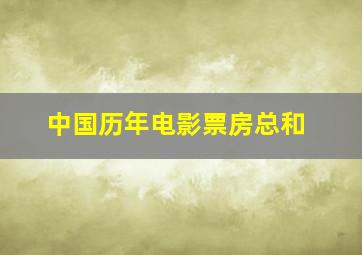 中国历年电影票房总和